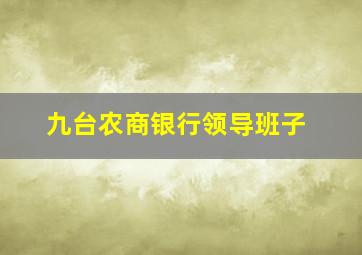 九台农商银行领导班子